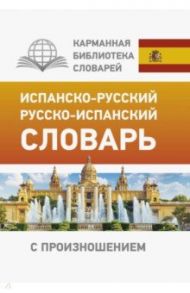 КАРМАННАЯ БИБЛИОТЕКА СЛОВАРЕЙ

ИСПАНСКО-РУССКИЙ
РУССКО-ИСПАНСКИЙ
СЛОВАРЬ

С ПРОИЗНОШЕНИЕМ